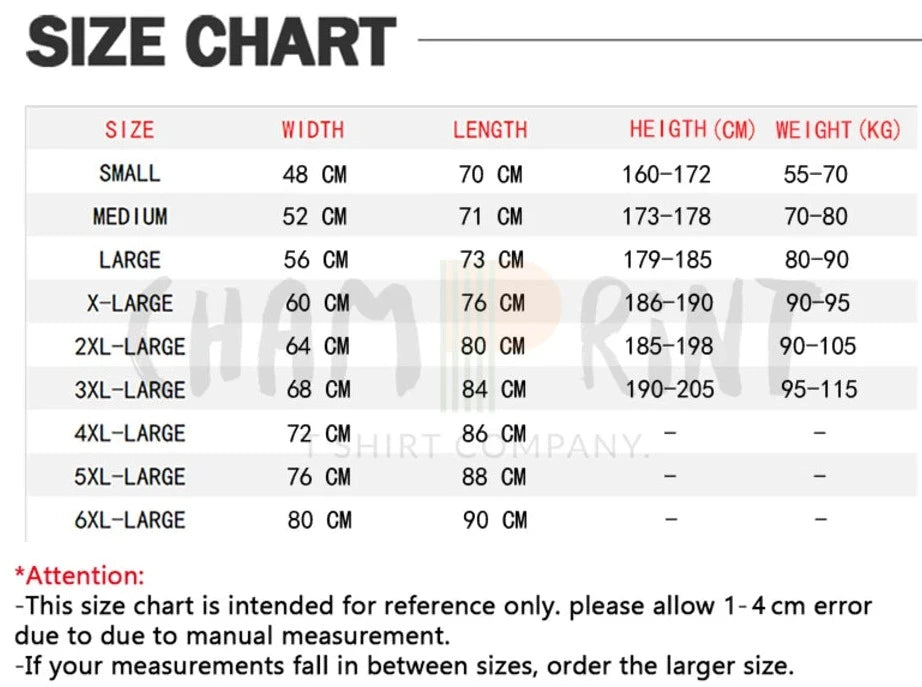 SIZE CHART

| SIZE | WIDTH | LENGTH | HEIGTH (CM) | WEIGHT (KG) |
|---|---|---|---|---|
| SMALL | 48 CM | 70 CM | 160-172 | 55-70 |
| MEDIUM | 52 CM | 71 CM | 173-178 | 70-80 |
| LARGE | 56 CM | 73 CM | 179-185 | 80-90 |
| X-LARGE | 60 CM | 76 CM | 186-190 | 90-95 |
| 2XL-LARGE | 64 CM | 80 CM | 185-198 | 90-105 |
| 3XL-LARGE | 68 CM | 84 CM | 190-205 | 95-115 |
| 4XL-LARGE | 72 CM | 86 CM | - | - |
| 5XL-LARGE | 76 CM | 88 CM | - | - |
| 6XL-LARGE | 80 CM | 90 CM | - | - |

CHAMPRINT
T SHIRT COMPANY.

*Attention:
-This size chart is intended for reference only. please allow 1-4 cm error due to due to manual measurement.
-If your measurements fall in between sizes, order the larger size.